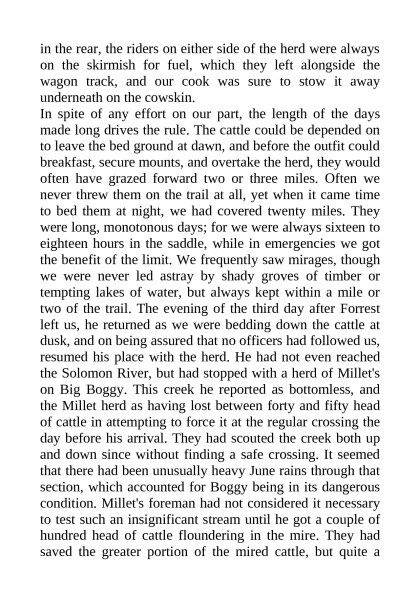 in the rear, the riders on either side of the herd were always on the skirmish for fuel, which they left alongside the wagon track, and our cook was sure to stow it away underneath on the cowskin.

In spite of any effort on our part, the length of the days made long drives the rule. The cattle could be depended on to leave the bed ground at dawn, and before the outfit could breakfast, secure mounts, and overtake the herd, they would often have grazed forward two or three miles. Often we never threw them on the trail at all, yet when it came time to bed them at night, we had covered twenty miles. They were long, monotonous days; for we were always sixteen to eighteen hours in the saddle, while in emergencies we got the benefit of the limit. We frequently saw mirages, though we were never led astray by shady groves of timber or tempting lakes of water, but always kept within a mile or two of the trail. The evening of the third day after Forrest left us, he returned as we were bedding down the cattle at dusk, and on being assured that no officers had followed us, resumed his place with the herd. He had not even reached the Solomon River, but had stopped with a herd of Millet's on Big Boggy. This creek he reported as bottomless, and the Millet herd as having lost between forty and fifty head of cattle in attempting to force it at the regular crossing the day before his arrival. They had scouted the creek both up and down since without finding a safe crossing. It seemed that there had been unusually heavy June rains through that section, which accounted for Boggy being in its dangerous condition. Millet's foreman had not considered it necessary to test such an insignificant stream until he got a couple of hundred head of cattle floundering in the mire. They had saved the greater portion of the mired cattle, but quite a